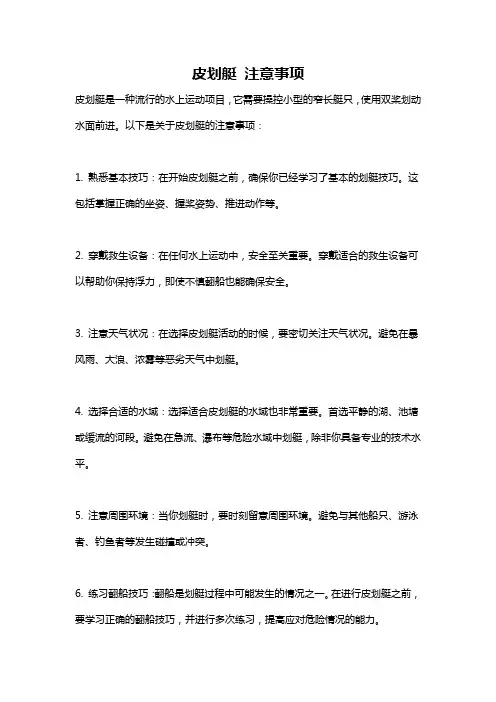 皮划艇 注意事项

皮划艇是一种流行的水上运动项目，它需要操控小型的窄长艇只，使用双桨划动水面前进。以下是关于皮划艇的注意事项：

1. 熟悉基本技巧：在开始皮划艇之前，确保你已经学习了基本的划艇技巧。这包括掌握正确的坐姿、握桨姿势、推进动作等。

2. 穿戴救生设备：在任何水上运动中，安全至关重要。穿戴适合的救生设备可以帮助你保持浮力，即使不慎翻船也能确保安全。

3. 注意天气状况：在选择皮划艇活动的时候，要密切关注天气状况。避免在暴风雨、大浪、浓雾等恶劣天气中划艇。

4. 选择合适的水域：选择适合皮划艇的水域也非常重要。首选平静的湖、池塘或缓流的河段。避免在急流、瀑布等危险水域中划艇，除非你具备专业的技术水平。

5. 注意周围环境：当你划艇时，要时刻留意周围环境。避免与其他船只、游泳者、钓鱼者等发生碰撞或冲突。

6. 练习翻船技巧：翻船是划艇过程中可能发生的情况之一。在进行皮划艇之前，要学习正确的翻船技巧，并进行多次练习，提高应对危险情况的能力。